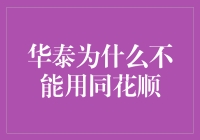 华泰为什么不能用同花顺